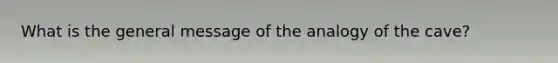 What is the general message of the analogy of the cave?